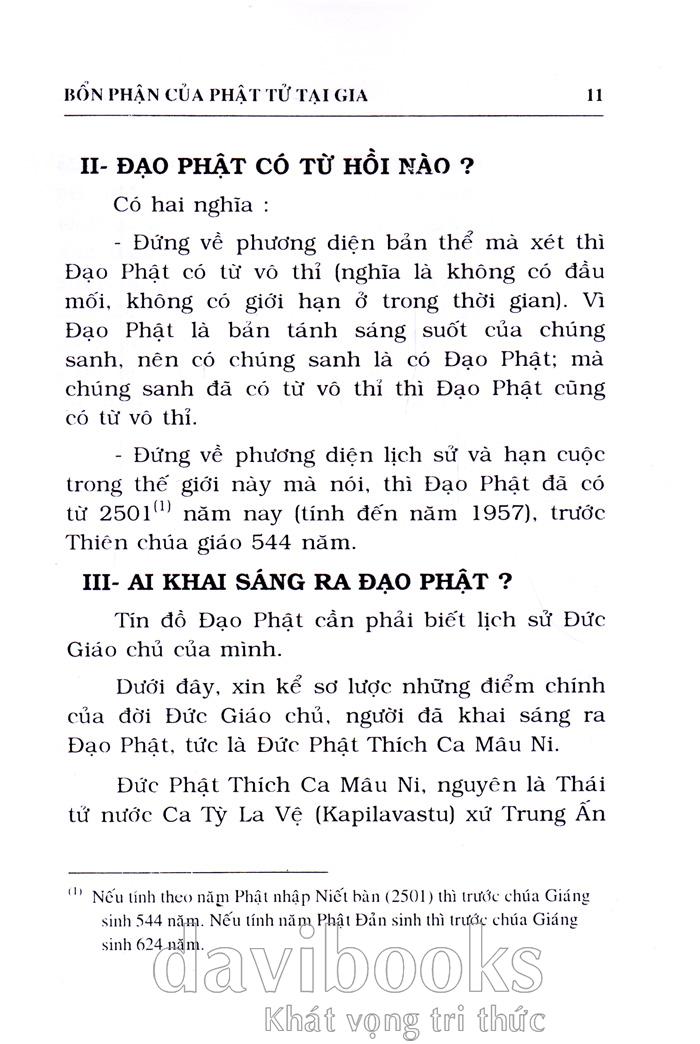 BỔN PHẬN CỦA PHẬT TỬ TẠI GIA 11

II- ĐẠO PHẬT CÓ TỪ HỒI NÀO ?

Có hai nghĩa :

- Đứng về phương diện bản thể mà xét thì Đạo Phật có từ vô thỉ (nghĩa là không có đầu mối, không có giới hạn ở trong thời gian). Vì Đạo Phật là bản tánh sáng suốt của chúng sanh, nên có chúng sanh là có Đạo Phật; mà chúng sanh đã có từ vô thỉ thì Đạo Phật cũng có từ vô thỉ.

- Đứng về phương diện lịch sử và hạn cuộc trong thế giới này mà nói, thì Đạo Phật đã có từ 2501$^{(1)}$ năm nay (tính đến năm 1957), trước Thiên chúa giáo 544 năm.

III- AI KHAI SÁNG RA ĐẠO PHẬT ?

Tín đồ Đạo Phật cần phải biết lịch sử Đức Giáo chủ của mình.

Dưới đây, xin kể sơ lược những điểm chính của đời Đức Giáo chủ, người đã khai sáng ra Đạo Phật, tức là Đức Phật Thích Ca Mâu Ni.

Đức Phật Thích Ca Mâu Ni, nguyên là Thái tử nước Ca Tỳ La Vệ (Kapilavastu) xứ Trung Ấn

$^{(1)}$ Nếu tính theo năm Phật nhập Niết bàn (2501) thì trước chúa Giáng sinh 544 năm. Nếu tính năm Phật Đản sinh thì trước chúa Giáng sinh 624 năm.

davibooks
Khát vọng tri thức